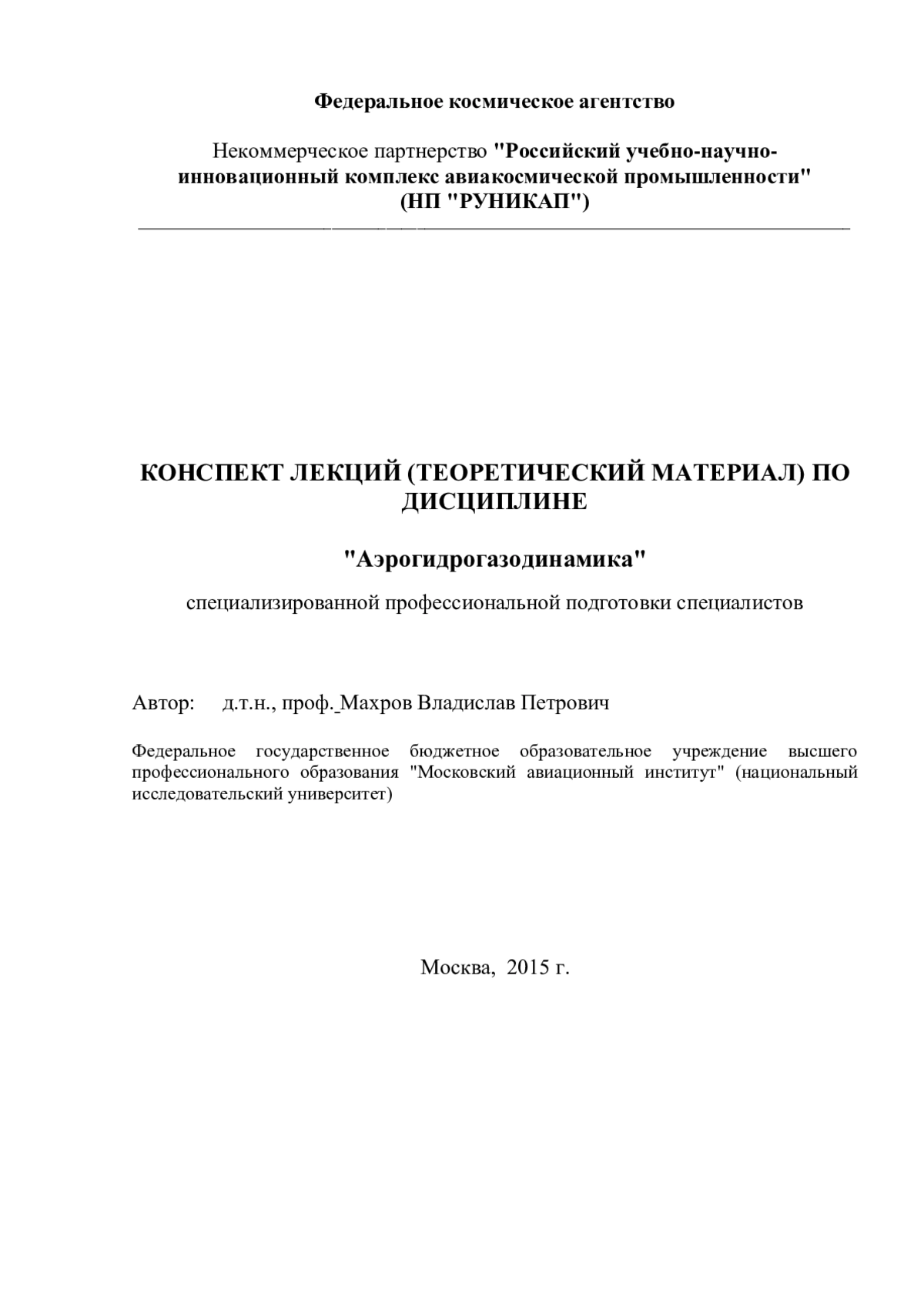 Федеральное космическое агентство

Некоммерческое партнерство "Российский учебно-научно-инновационный комплекс авиакосмической промышленности" (НП "РУНИКАП")

КОНСПЕКТ ЛЕКЦИЙ (ТЕОРЕТИЧЕСКИЙ МАТЕРИАЛ) ПО ДИСЦИПЛИНЕ

"Аэрогидрогазодинамика"

специализированной профессиональной подготовки специалистов

Автор: д.т.н., проф. Махров Владислав Петрович

Федеральное государственное бюджетное образовательное учреждение высшего профессионального образования "Московский авиационный институт" (национальный исследовательский университет)

Москва, 2015 г.